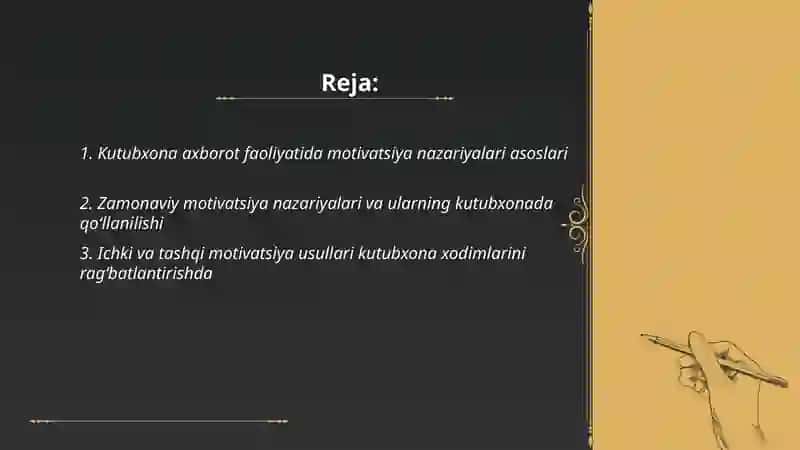 Reja:

1. Kutubxona axborot faoliyatida motivatsiya nazariyalari asoslari

2. Zamonaviy motivatsiya nazariyalari va ularning kutubxonada qo‘llanilishi

3. Ichki va tashqi motivatsiya usullari kutubxona xodimlarini rag‘batlantirishda